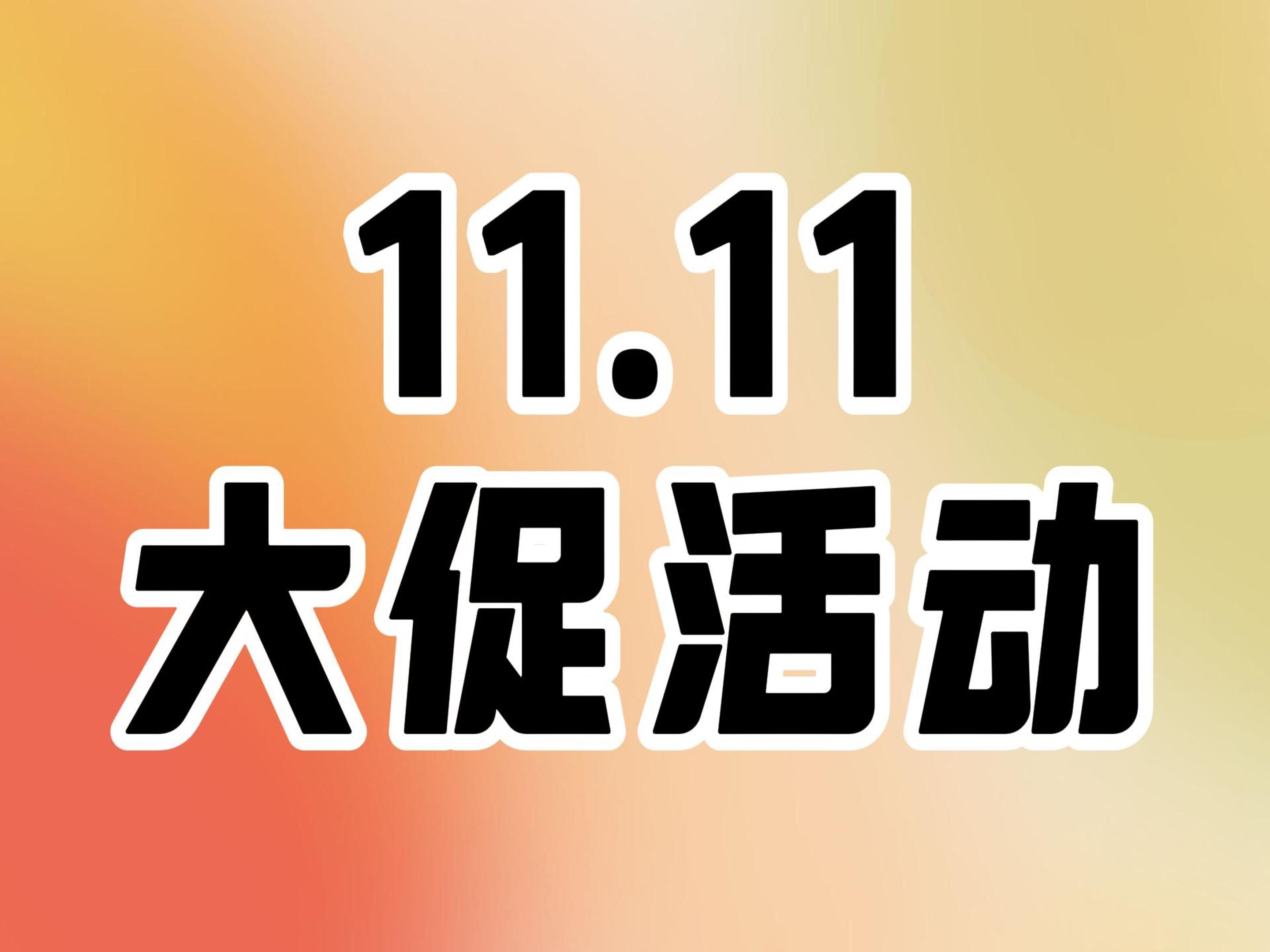 11.11
大促活动